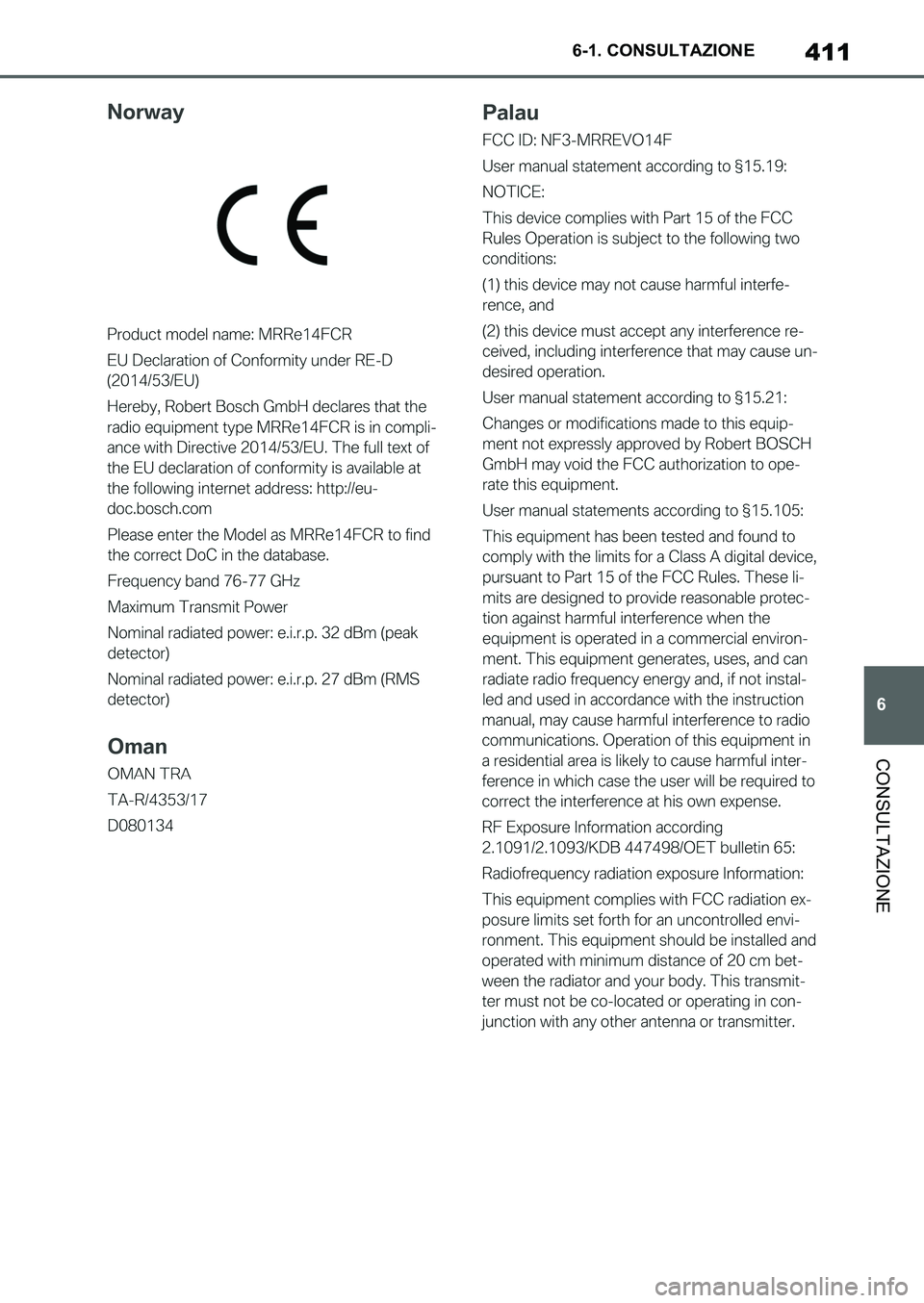 6-1. CONSULTAZIONE

411

Norway

CE

Product model name: MRRe14FCR

EU Declaration of Conformity under RE-D (2014/53/EU)

Hereby, Robert Bosch GmbH declares that the radio equipment type MRRe14FCR is in compliance with Directive 2014/53/EU. The full text of the EU declaration of conformity is available at the following internet address: http://eu-doc.bosch.com

Please enter the Model as MRRe14FCR to find the correct DoC in the database.

Frequency band 76-77 GHz

Maximum Transmit Power

Nominal radiated power: e.i.r.p. 32 dBm (peak detector)

Nominal radiated power: e.i.r.p. 27 dBm (RMS detector)

Oman

OMAN TRA

TA-R/4353/17

D080134

Palau

FCC ID: NF3-MRREVO14F

User manual statement according to §15.19:

NOTICE:

This device complies with Part 15 of the FCC Rules Operation is subject to the following two conditions:

(1) this device may not cause harmful interference, and

(2) this device must accept any interference received, including interference that may cause undesired operation.

User manual statement according to §15.21:

Changes or modifications made to this equipment not expressly approved by Robert BOSCH GmbH may void the FCC authorization to operate this equipment.

User manual statements according to §15.105:

This equipment has been tested and found to comply with the limits for a Class A digital device, pursuant to Part 15 of the FCC Rules. These limits are designed to provide reasonable protection against harmful interference when the equipment is operated in a commercial environment. This equipment generates, uses, and can radiate radio frequency energy and, if not installed and used in accordance with the instruction manual, may cause harmful interference to radio communications. Operation of this equipment in a residential area is likely to cause harmful interference in which case the user will be required to correct the interference at his own expense.

RF Exposure Information according 2.1091/2.1093/KDB 447498/OET bulletin 65:

Radiofrequency radiation exposure Information:

This equipment complies with FCC radiation exposure limits set forth for an uncontrolled environment. This equipment should be installed and operated with minimum distance of 20 cm between the radiator and your body. This transmitter must not be co-located or operating in conjunction with any other antenna or transmitter.

6

CONSULTAZIONE

carmanualsonline.info